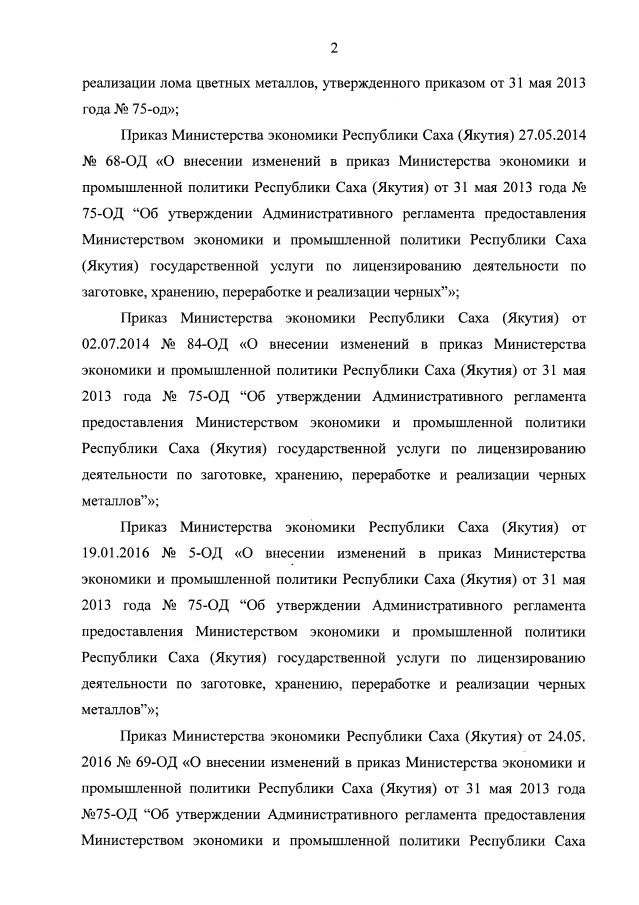 2

реализации лома цветных металлов, утвержденного приказом от 31 мая 2013 года № 75-од»;

Приказ Министерства экономики Республики Саха (Якутия) 27.05.2014 № 68-ОД «О внесении изменений в приказ Министерства экономики и промышленной политики Республики Саха (Якутия) от 31 мая 2013 года № 75-ОД “Об утверждении Административного регламента предоставления Министерством экономики и промышленной политики Республики Саха (Якутия) государственной услуги по лицензированию деятельности по заготовке, хранению, переработке и реализации черных”»;

Приказ Министерства экономики Республики Саха (Якутия) от 02.07.2014 № 84-ОД «О внесении изменений в приказ Министерства экономики и промышленной политики Республики Саха (Якутия) от 31 мая 2013 года № 75-ОД “Об утверждении Административного регламента предоставления Министерством экономики и промышленной политики Республики Саха (Якутия) государственной услуги по лицензированию деятельности по заготовке, хранению, переработке и реализации черных металлов”»;

Приказ Министерства экономики Республики Саха (Якутия) от 19.01.2016 № 5-ОД «О внесении изменений в приказ Министерства экономики и промышленной политики Республики Саха (Якутия) от 31 мая 2013 года № 75-ОД “Об утверждении Административного регламента предоставления Министерством экономики и промышленной политики Республики Саха (Якутия) государственной услуги по лицензированию деятельности по заготовке, хранению, переработке и реализации черных металлов”»;

Приказ Министерства экономики Республики Саха (Якутия) от 24.05. 2016 № 69-ОД «О внесении изменений в приказ Министерства экономики и промышленной политики Республики Саха (Якутия) от 31 мая 2013 года №75-ОД “Об утверждении Административного регламента предоставления Министерством экономики и промышленной политики Республики Саха